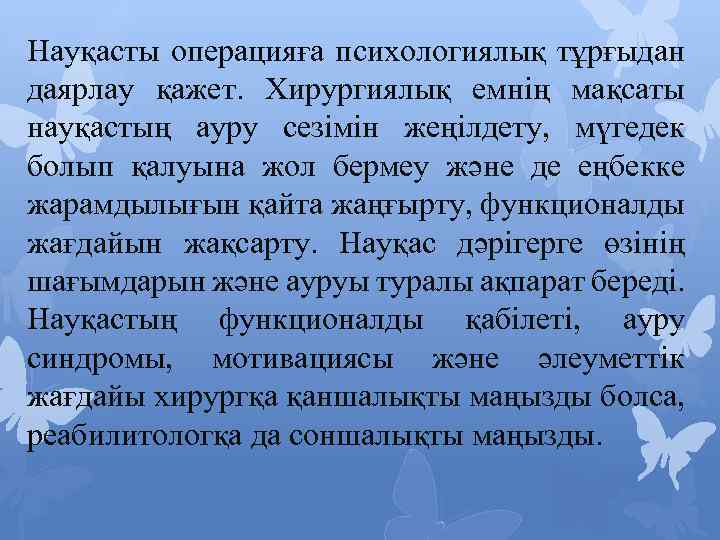 Науқасты операцияға психологиялық тұрғыдан даярлау қажет. Хирургиялық емнің мақсаты науқастың ауру сезімін жеңілдету, мүгедек болып қалуына жол бермеу және де еңбекке жарамдылығын қайта жаңғырту, функционалды жағдайын жақсарту. Науқас дәрігерге өзінің шағымдарын және ауруы туралы ақпарат береді. Науқастың функционалды қабілеті, ауру синдромы, мотивациясы және әлеуметтік жағдайы хирургқа қаншалықты маңызды болса, реабилитологқа да соншалықты маңызды.